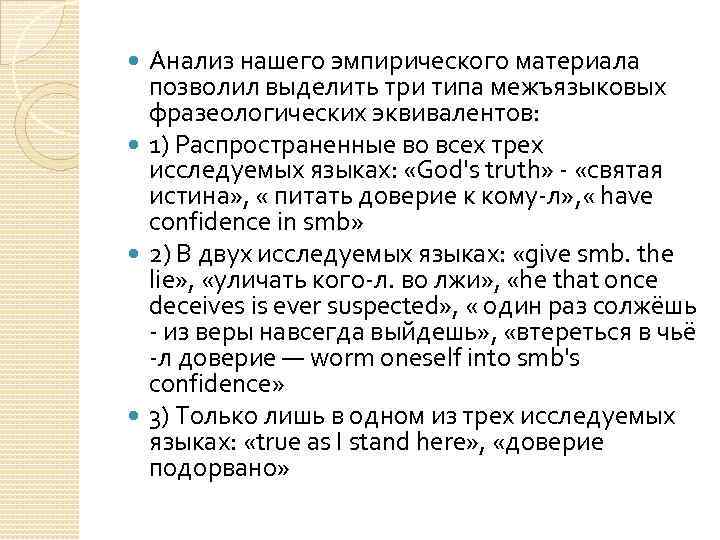 Анализ нашего эмпирического материала позволил выделить три типа межъязыковых фразеологических эквивалентов:

1) Распространенные во всех трех исследуемых языках: «God's truth» - «святая истина», « питать доверие к кому-л»,« have confidence in smb»

2) В двух исследуемых языках: «give smb. the lie», «уличать кого-л. во лжи», «he that once deceives is ever suspected», « один раз солжёшь - из веры навсегда выйдешь», «втереться в чьё -л доверие — worm oneself into smb's confidence»

3) Только лишь в одном из трех исследуемых языках: «true as I stand here», «доверие подорвано»